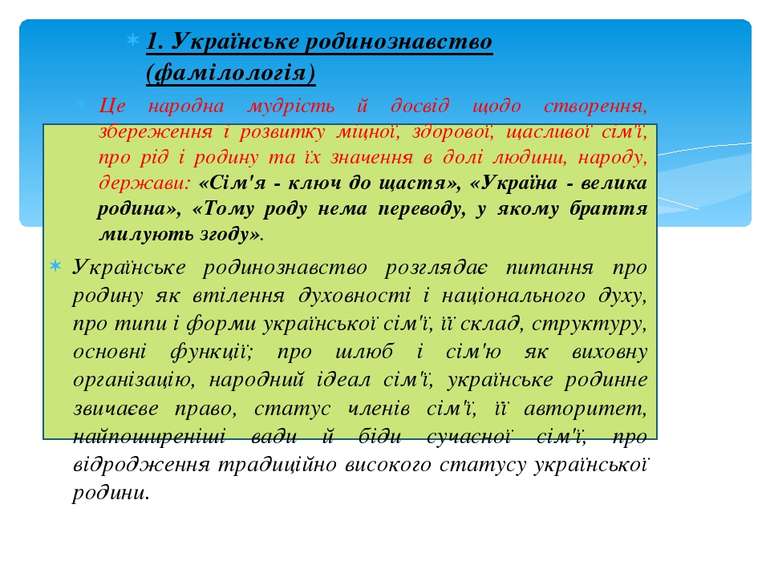 1. Українське родинознавство (фамілологія)

Це народна мудрість й досвід щодо створення, збереження і розвитку міцної, здорової, щасливої сім'ї, про рід і родину та їх значення в долі людини, народу, держави: «Сім'я - ключ до щастя», «Україна - велика родина», «Тому роду нема переводу, у якому браття милують згоду».

Українське родинознавство розглядає питання про родину як втілення духовності і національного духу, про типи і форми української сім'ї, її склад, структуру, основні функції; про шлюб і сім'ю як виховну організацію, народний ідеал сім'ї, українське родинне звичаєве право, статус членів сім'ї, її авторитет, найпоширеніші вади й біди сучасної сім'ї, про відродження традиційно високого статусу української родини.